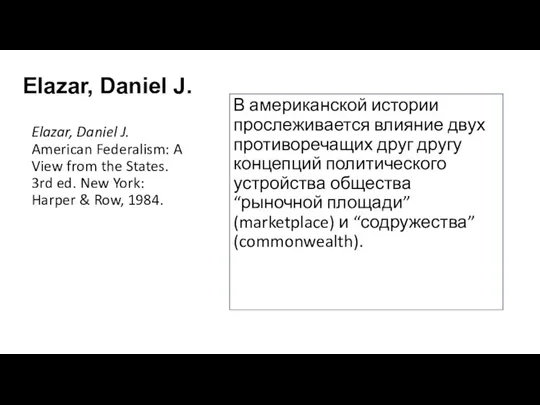 Elazar, Daniel J.

Elazar, Daniel J. American Federalism: A View from the States. 3rd ed. New York: Harper & Row, 1984.

В американской истории прослеживается влияние двух противоречащих друг другу концепций политического устройства общества “рыночной площади” (marketplace) и “содружества” (commonwealth).